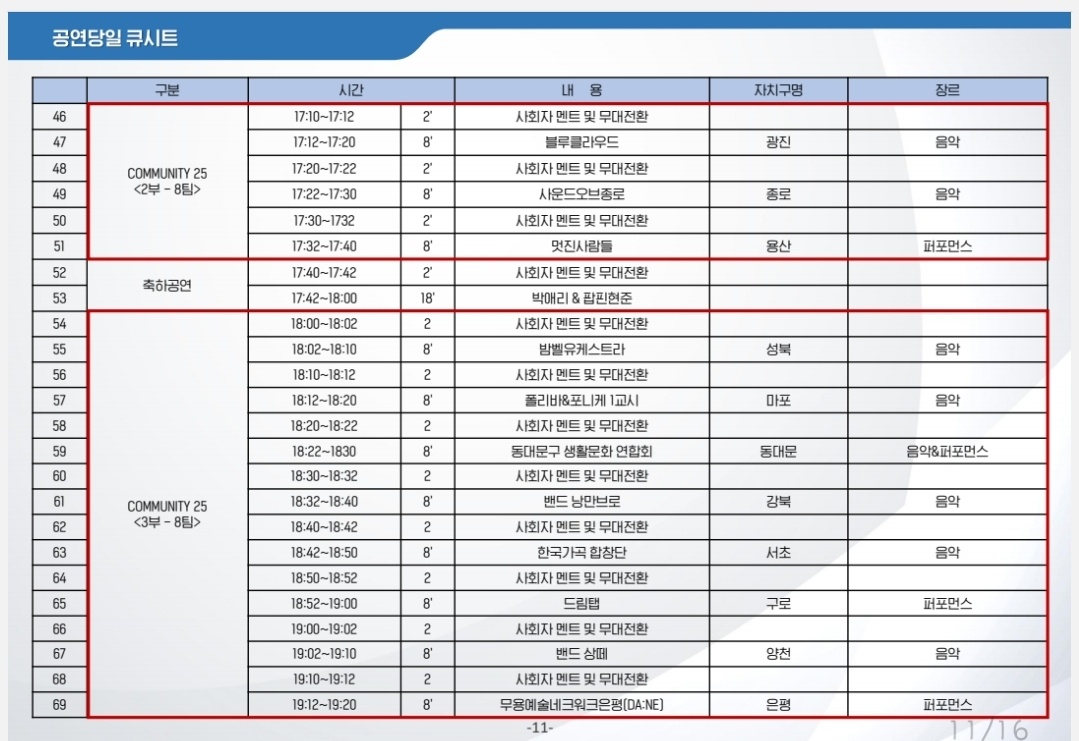 공연당일 큐시트

| | 구분 | 시간 | | 내 용 | 자치구명 | 장르 |
|---|---|---|---|---|---|---|
| 46 | COMMUNITY 25 <2부 - 8팀> | 17:10~17:12 | 2' | 사회자 멘트 및 무대전환 | | |
| 47 | | 17:12~17:20 | 8' | 블루클라우드 | 광진 | 음악 |
| 48 | | 17:20~17:22 | 2' | 사회자 멘트 및 무대전환 | | |
| 49 | | 17:22~17:30 | 8' | 사운드오브종로 | 종로 | 음악 |
| 50 | | 17:30~1732 | 2' | 사회자 멘트 및 무대전환 | | |
| 51 | | 17:32~17:40 | 8' | 멋진사람들 | 용산 | 퍼포먼스 |
| 52 | 축하공연 | 17:40~17:42 | 2' | 사회자 멘트 및 무대전환 | | |
| 53 | | 17:42~18:00 | 18' | 박애리 & 팝핀현준 | | |
| 54 | COMMUNITY 25 <3부 - 8팀> | 18:00~18:02 | 2 | 사회자 멘트 및 무대전환 | | |
| 55 | | 18:02~18:10 | 8' | 밤벨유케스트라 | 성북 | 음악 |
| 56 | | 18:10~18:12 | 2 | 사회자 멘트 및 무대전환 | | |
| 57 | | 18:12~18:20 | 8' | 폴리비&포니케 1교시 | 마포 | 음악 |
| 58 | | 18:20~18:22 | 2 | 사회자 멘트 및 무대전환 | | |
| 59 | | 18:22~1830 | 8' | 동대문구 생활문화 연합회 | 동대문 | 음악&퍼포먼스 |
| 60 | | 18:30~18:32 | 2 | 사회자 멘트 및 무대전환 | | |
| 61 | | 18:32~18:40 | 8' | 밴드 낭만브로 | 강북 | 음악 |
| 62 | | 18:40~18:42 | 2 | 사회자 멘트 및 무대전환 | | |
| 63 | | 18:42~18:50 | 8' | 한국가곡 합창단 | 서초 | 음악 |
| 64 | | 18:50~18:52 | 2 | 사회자 멘트 및 무대전환 | | |
| 65 | | 18:52~19:00 | 8' | 드림탭 | 구로 | 퍼포먼스 |
| 66 | | 19:00~19:02 | 2 | 사회자 멘트 및 무대전환 | | |
| 67 | | 19:02~19:10 | 8' | 밴드 상떼 | 양천 | 음악 |
| 68 | | 19:10~19:12 | 2 | 사회자 멘트 및 무대전환 | | |
| 69 | | 19:12~19:20 | 8' | 무용예술네크워크은평(DA:NE) | 은평 | 퍼포먼스 |

-11-

11/16